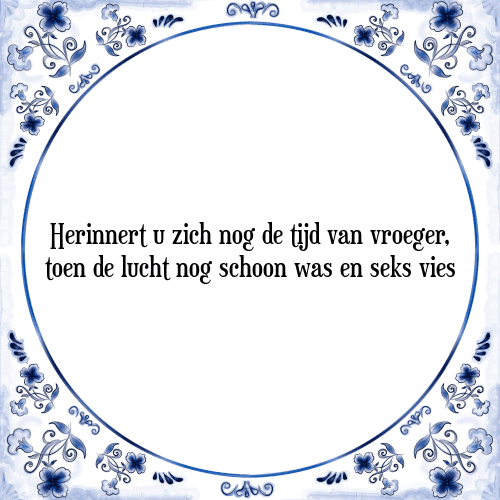 Herinnert u zich nog de tijd van vroeger, toen de lucht nog schoon was en seks vies